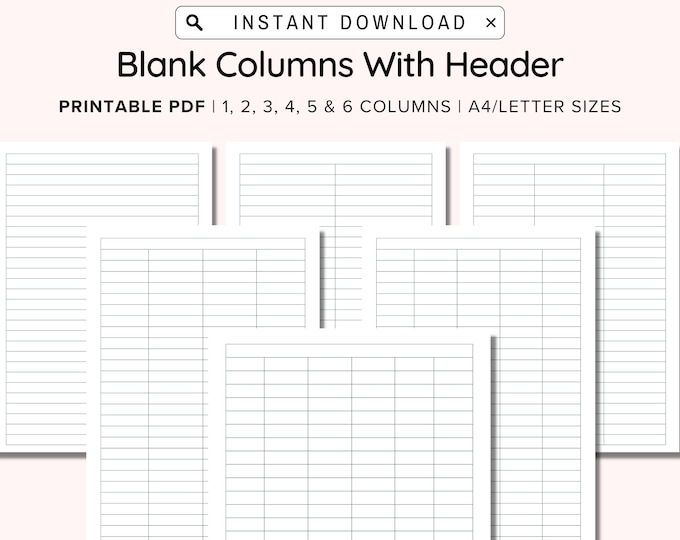 INSTANT DOWNLOAD ×

Blank Columns With Header

PRINTABLE PDF | 1, 2, 3, 4, 5 & 6 COLUMNS | A4/LETTER SIZES